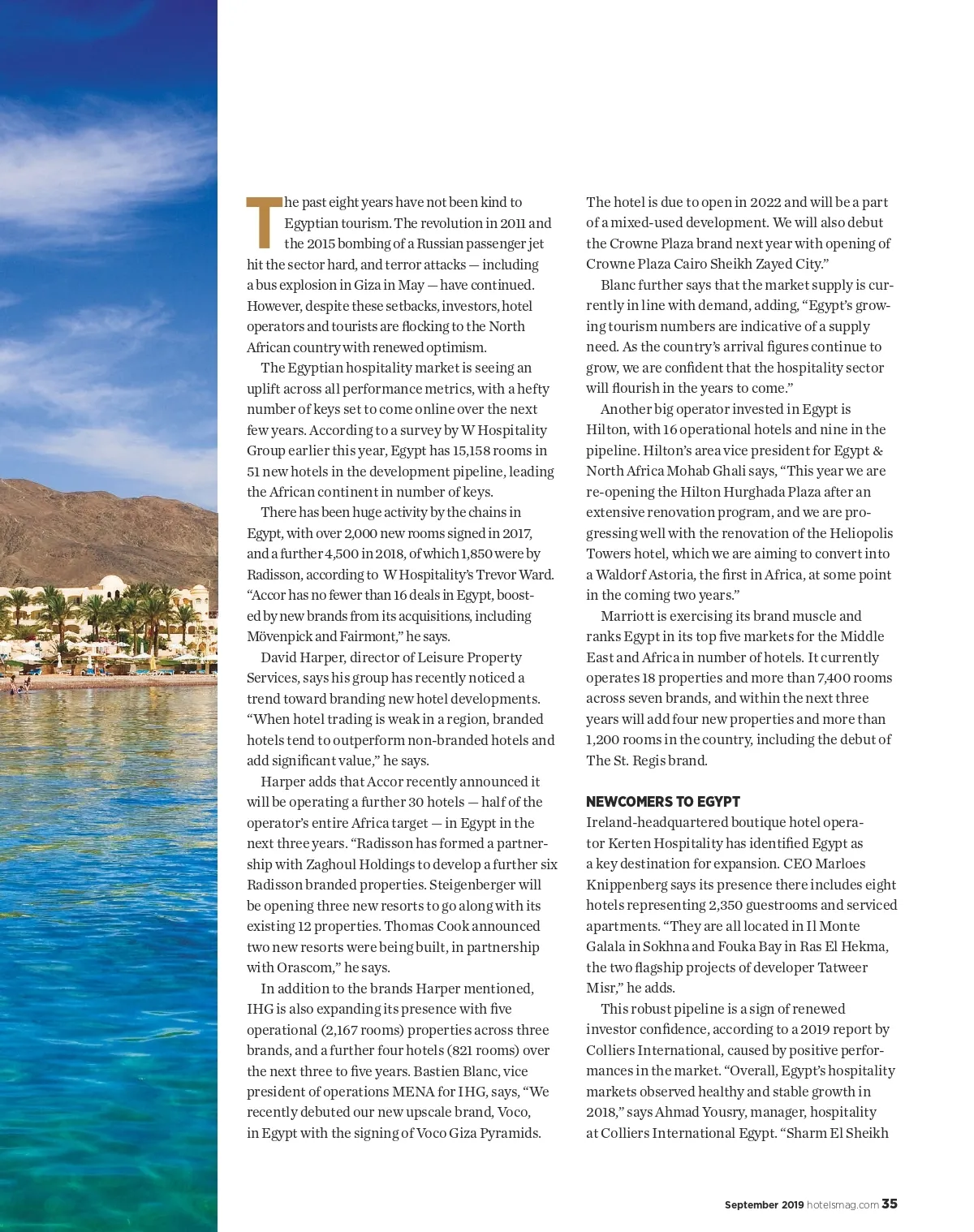 The past eight years have not been kind to Egyptian tourism. The revolution in 2011 and the 2015 bombing of a Russian passenger jet hit the sector hard, and terror attacks — including a bus explosion in Giza in May — have continued. However, despite these setbacks, investors, hotel operators and tourists are flocking to the North African country with renewed optimism.

The Egyptian hospitality market is seeing an uplift across all performance metrics, with a hefty number of keys set to come online over the next few years. According to a survey by W Hospitality Group earlier this year, Egypt has 15,158 rooms in 51 new hotels in the development pipeline, leading the African continent in number of keys.

There has been huge activity by the chains in Egypt, with over 2,000 new rooms signed in 2017, and a further 4,500 in 2018, of which 1,850 were by Radisson, according to W Hospitality's Trevor Ward. "Accor has no fewer than 16 deals in Egypt, boosted by new brands from its acquisitions, including Mövenpick and Fairmont," he says.

David Harper, director of Leisure Property Services, says his group has recently noticed a trend toward branding new hotel developments. "When hotel trading is weak in a region, branded hotels tend to outperform non-branded hotels and add significant value," he says.

Harper adds that Accor recently announced it will be operating a further 30 hotels — half of the operator's entire Africa target — in Egypt in the next three years. "Radisson has formed a partnership with Zaghoul Holdings to develop a further six Radisson branded properties. Steigenberger will be opening three new resorts to go along with its existing 12 properties. Thomas Cook announced two new resorts were being built, in partnership with Orascom," he says.

In addition to the brands Harper mentioned, IHG is also expanding its presence with five operational (2,167 rooms) properties across three brands, and a further four hotels (821 rooms) over the next three to five years. Bastien Blanc, vice president of operations MENA for IHG, says, "We recently debuted our new upscale brand, Voco, in Egypt with the signing of Voco Giza Pyramids. The hotel is due to open in 2022 and will be a part of a mixed-used development. We will also debut the Crowne Plaza brand next year with opening of Crowne Plaza Cairo Sheikh Zayed City."

Blanc further says that the market supply is currently in line with demand, adding, "Egypt's growing tourism numbers are indicative of a supply need. As the country's arrival figures continue to grow, we are confident that the hospitality sector will flourish in the years to come."

Another big operator invested in Egypt is Hilton, with 16 operational hotels and nine in the pipeline. Hilton's area vice president for Egypt & North Africa Mohab Ghali says, "This year we are re-opening the Hilton Hurghada Plaza after an extensive renovation program, and we are progressing well with the renovation of the Heliopolis Towers hotel, which we are aiming to convert into a Waldorf Astoria, the first in Africa, at some point in the coming two years."

Marriott is exercising its brand muscle and ranks Egypt in its top five markets for the Middle East and Africa in number of hotels. It currently operates 18 properties and more than 7,400 rooms across seven brands, and within the next three years will add four new properties and more than 1,200 rooms in the country, including the debut of The St. Regis brand.

NEWCOMERS TO EGYPT
Ireland-headquartered boutique hotel operator Kerten Hospitality has identified Egypt as a key destination for expansion. CEO Marloes Knippenberg says its presence there includes eight hotels representing 2,350 guestrooms and serviced apartments. "They are all located in Il Monte Galala in Sokhna and Fouka Bay in Ras El Hekma, the two flagship projects of developer Tatweer Misr," he adds.

This robust pipeline is a sign of renewed investor confidence, according to a 2019 report by Colliers International, caused by positive performances in the market. "Overall, Egypt's hospitality markets observed healthy and stable growth in 2018," says Ahmad Yousry, manager, hospitality at Colliers International Egypt. "Sharm El Sheikh

September 2019 hotelsmag.com 35